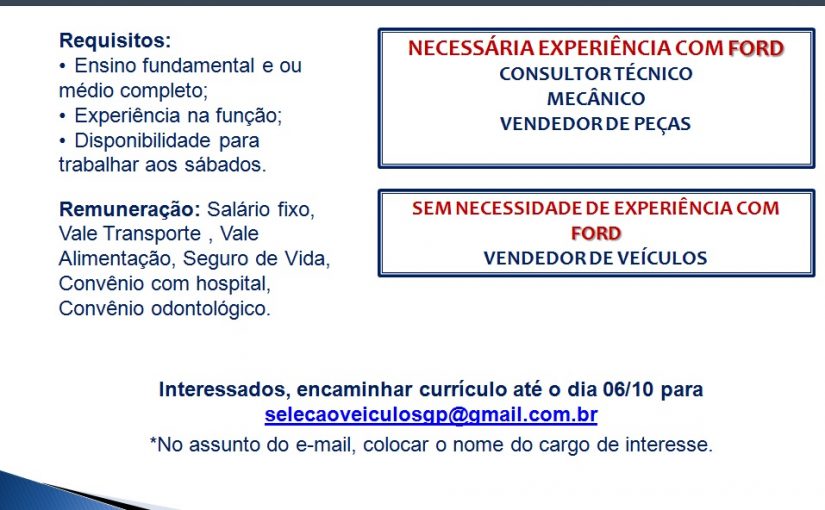 Requisitos:
• Ensino fundamental e ou médio completo;
• Experiência na função;
• Disponibilidade para trabalhar aos sábados.

Remuneração: Salário fixo, Vale Transporte , Vale Alimentação, Seguro de Vida, Convênio com hospital, Convênio odontológico.

NECESSÁRIA EXPERIÊNCIA COM FORD
CONSULTOR TÉCNICO
MECÂNICO
VENDEDOR DE PEÇAS

SEM NECESSIDADE DE EXPERIÊNCIA COM FORD
VENDEDOR DE VEÍCULOS

Interessados, encaminhar currículo até o dia 06/10 para
selecaoveiculosgp@gmail.com.br
*No assunto do e-mail, colocar o nome do cargo de interesse.